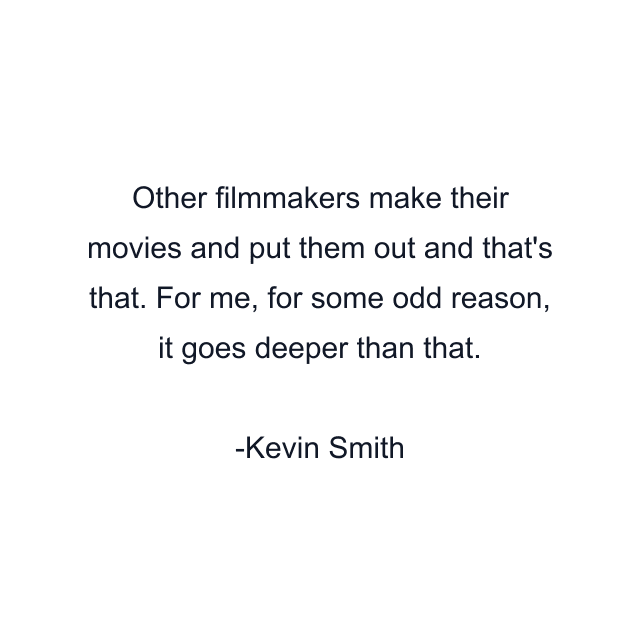 Other filmmakers make their movies and put them out and that's that. For me, for some odd reason, it goes deeper than that.

-Kevin Smith